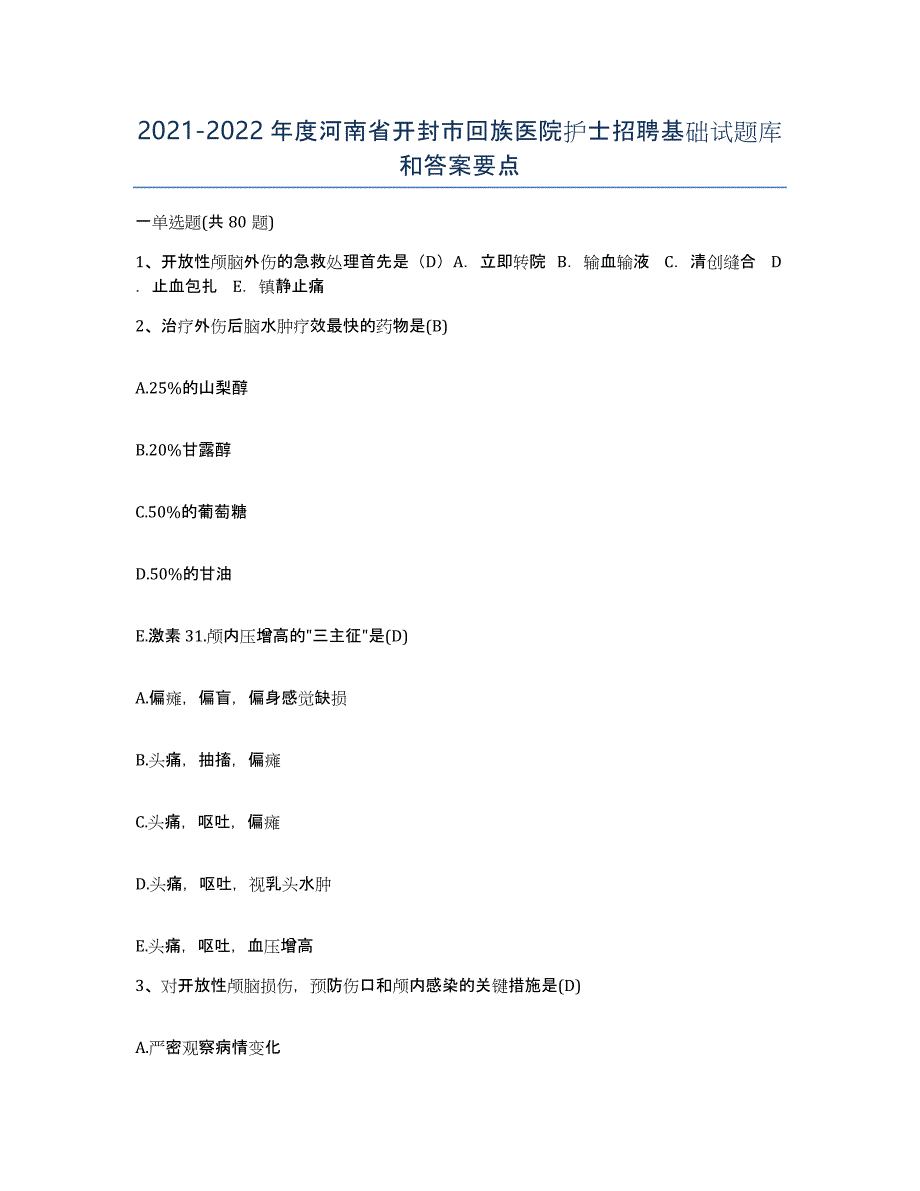 2021-2022年度河南省开封市回族医院护士招聘基础试题库和答案要点

一单选题(共80题)

1、开放性颅脑外伤的急救处理首先是（D）A. 立即转院 B. 输血输液 C. 清创缝合 D. 止血包扎 E. 镇静止痛

2、治疗外伤后脑水肿疗效最快的药物是(B)

A.25%的山梨醇

B.20%甘露醇

C.50%的葡萄糖

D.50%的甘油

E.激素 31.颅内压增高的"三主征"是(D)

A.偏瘫，偏盲，偏身感觉缺损

B.头痛，抽搐，偏瘫

C.头痛，呕吐，偏瘫

D.头痛，呕吐，视乳头水肿

E.头痛，呕吐，血压增高

3、对开放性颅脑损伤，预防伤口和颅内感染的关键措施是(D)

A.严密观察病情变化